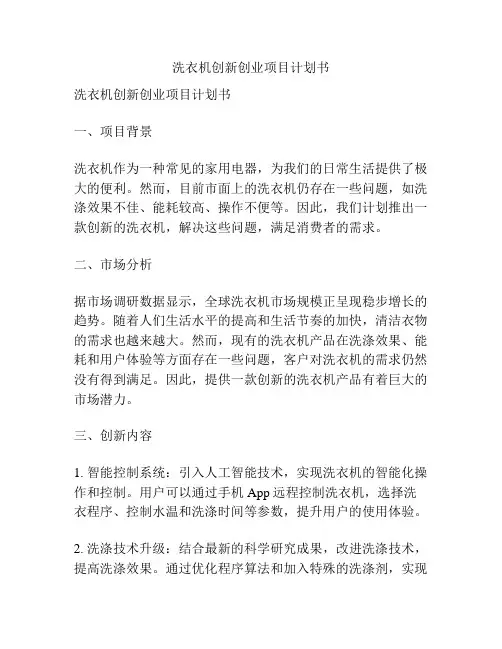 洗衣机创新创业项目计划书

洗衣机创新创业项目计划书

一、项目背景

洗衣机作为一种常见的家用电器，为我们的日常生活提供了极大的便利。然而，目前市面上的洗衣机仍存在一些问题，如洗涤效果不佳、能耗较高、操作不便等。因此，我们计划推出一款创新的洗衣机，解决这些问题，满足消费者的需求。

二、市场分析

据市场调研数据显示，全球洗衣机市场规模正呈现稳步增长的趋势。随着人们生活水平的提高和生活节奏的加快，清洁衣物的需求也越来越大。然而，现有的洗衣机产品在洗涤效果、能耗和用户体验等方面存在一些问题，客户对洗衣机的需求仍然没有得到满足。因此，提供一款创新的洗衣机产品有着巨大的市场潜力。

三、创新内容

1. 智能控制系统：引入人工智能技术，实现洗衣机的智能化操作和控制。用户可以通过手机 App 远程控制洗衣机，选择洗衣程序、控制水温和洗涤时间等参数，提升用户的使用体验。

2. 洗涤技术升级：结合最新的科学研究成果，改进洗涤技术，提高洗涤效果。通过优化程序算法和加入特殊的洗涤剂，实现